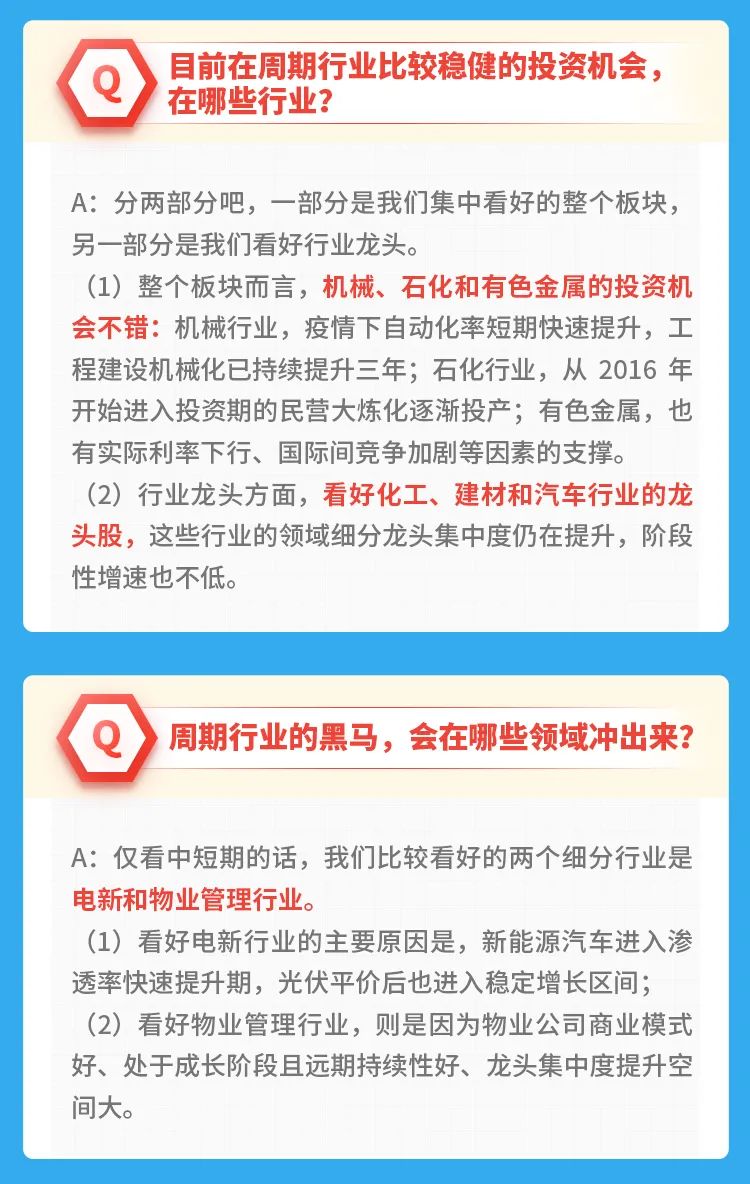 Q

目前在周期行业比较稳健的投资机会，在哪些行业？

A：分两部分吧，一部分是我们集中看好的整个板块，另一部分是我们看好行业龙头。

（1）整个板块而言，机械、石化和有色金属的投资机会不错：机械行业，疫情下自动化率短期快速提升，工程建设机械化已持续提升三年；石化行业，从 2016 年开始进入投资期的民营大炼化逐渐投产；有色金属，也有实际利率下行、国际间竞争加剧等因素的支撑。

（2）行业龙头方面，看好化工、建材和汽车行业的龙头股，这些行业的领域细分龙头集中度仍在提升，阶段性增速也不低。

Q

周期行业的黑马，会在哪些领域冲出来？

A：仅看中短期的话，我们比较看好的两个细分行业是电新和物业管理行业。

（1）看好电新行业的主要原因是，新能源汽车进入渗透率快速提升期，光伏平价后也进入稳定增长区间；

（2）看好物业管理行业，则是因为物业公司商业模式好、处于成长阶段且远期持续性好、龙头集中度提升空间大。